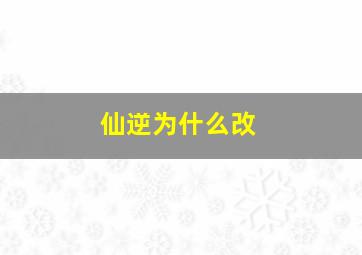 仙逆为什么改